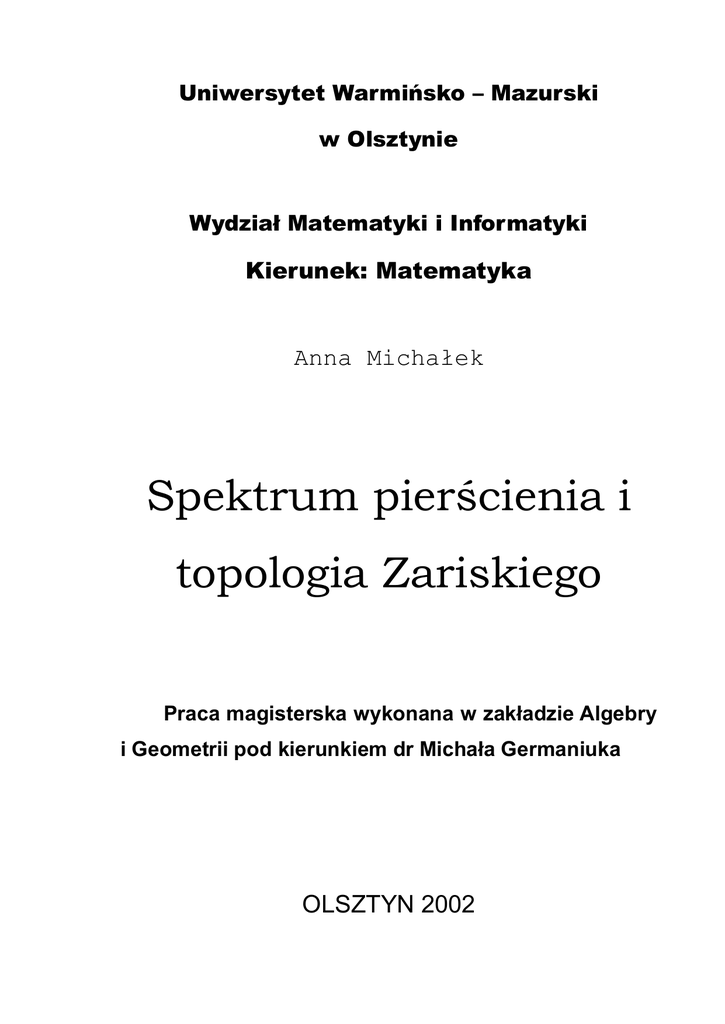 Uniwersytet Warmińsko – Mazurski

w Olsztynie

Wydział Matematyki i Informatyki

Kierunek: Matematyka

Anna Michałek

Spektrum pierścienia i topologia Zariskiego

Praca magisterska wykonana w zakładzie Algebry i Geometrii pod kierunkiem dr Michała Germaniuka

OLSZTYN 2002